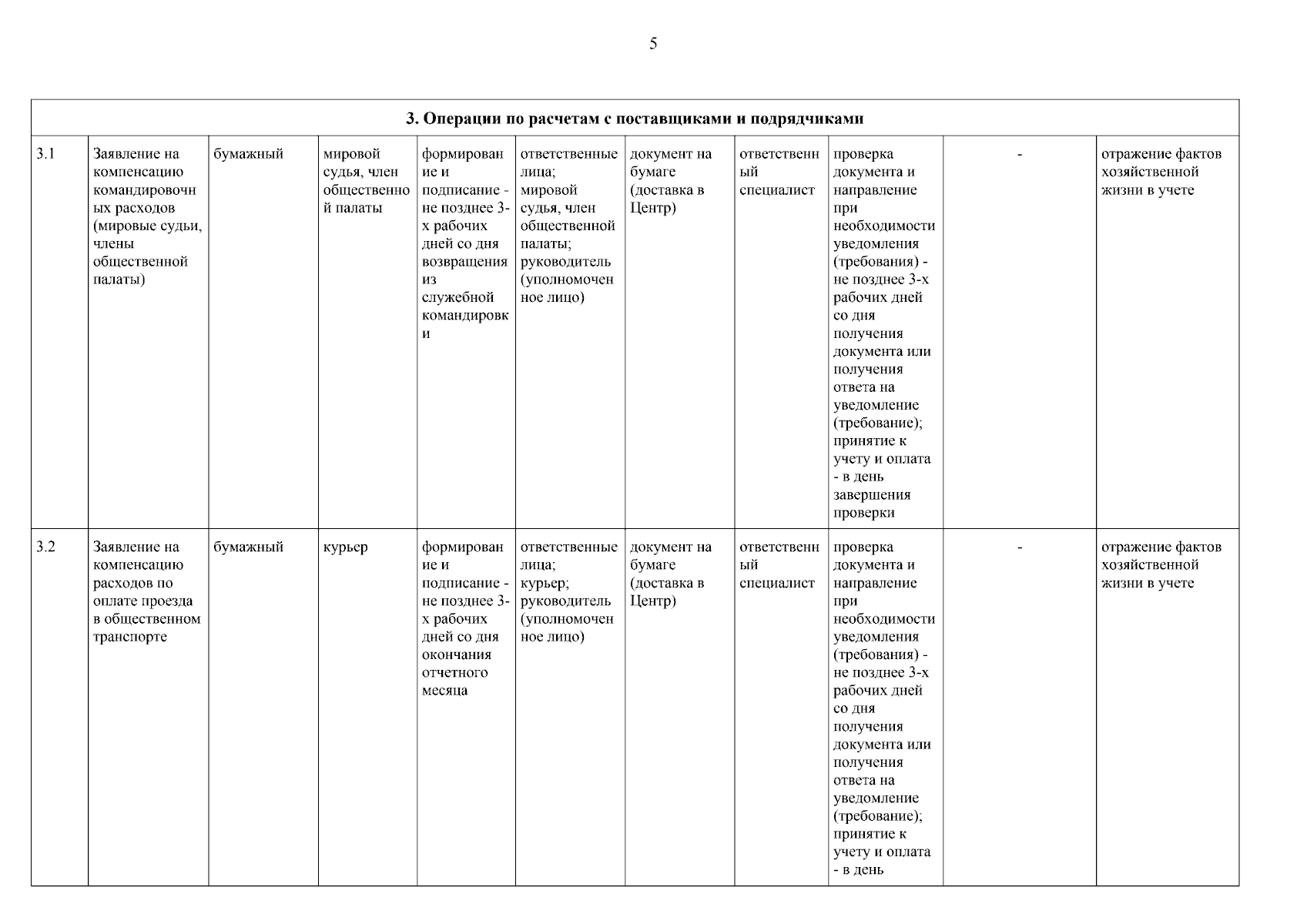 5

| 3. Операции по расчетам с поставщиками и подрядчиками | | | | | | | | | | |
|---|---|---|---|---|---|---|---|---|---|---|
| 3.1 | Заявление на компенсацию командировочных расходов (мировые судьи, члены общественной палаты) | бумажный | мировой судья, член общественной палаты | формирование и подписание - не позднее 3-х рабочих дней со дня возвращения из служебной командировки | ответственные лица; мировой судья, член общественной палаты; руководитель (уполномоченное лицо) | документ на бумаге (доставка в Центр) | ответственный специалист | проверка документа и направление при необходимости уведомления (требования) - не позднее 3-х рабочих дней со дня получения документа или получения ответа на уведомление (требование); принятие к учету и оплата - в день завершения проверки | - | отражение фактов хозяйственной жизни в учете |
| 3.2 | Заявление на компенсацию расходов по оплате проезда в общественном транспорте | бумажный | курьер | формирование и подписание - не позднее 3-х рабочих дней со дня окончания отчетного месяца | ответственные лица; курьер; руководитель (уполномоченное лицо) | документ на бумаге (доставка в Центр) | ответственный специалист | проверка документа и направление при необходимости уведомления (требования) - не позднее 3-х рабочих дней со дня получения документа или получения ответа на уведомление (требование); принятие к учету и оплата - в день | - | отражение фактов хозяйственной жизни в учете |